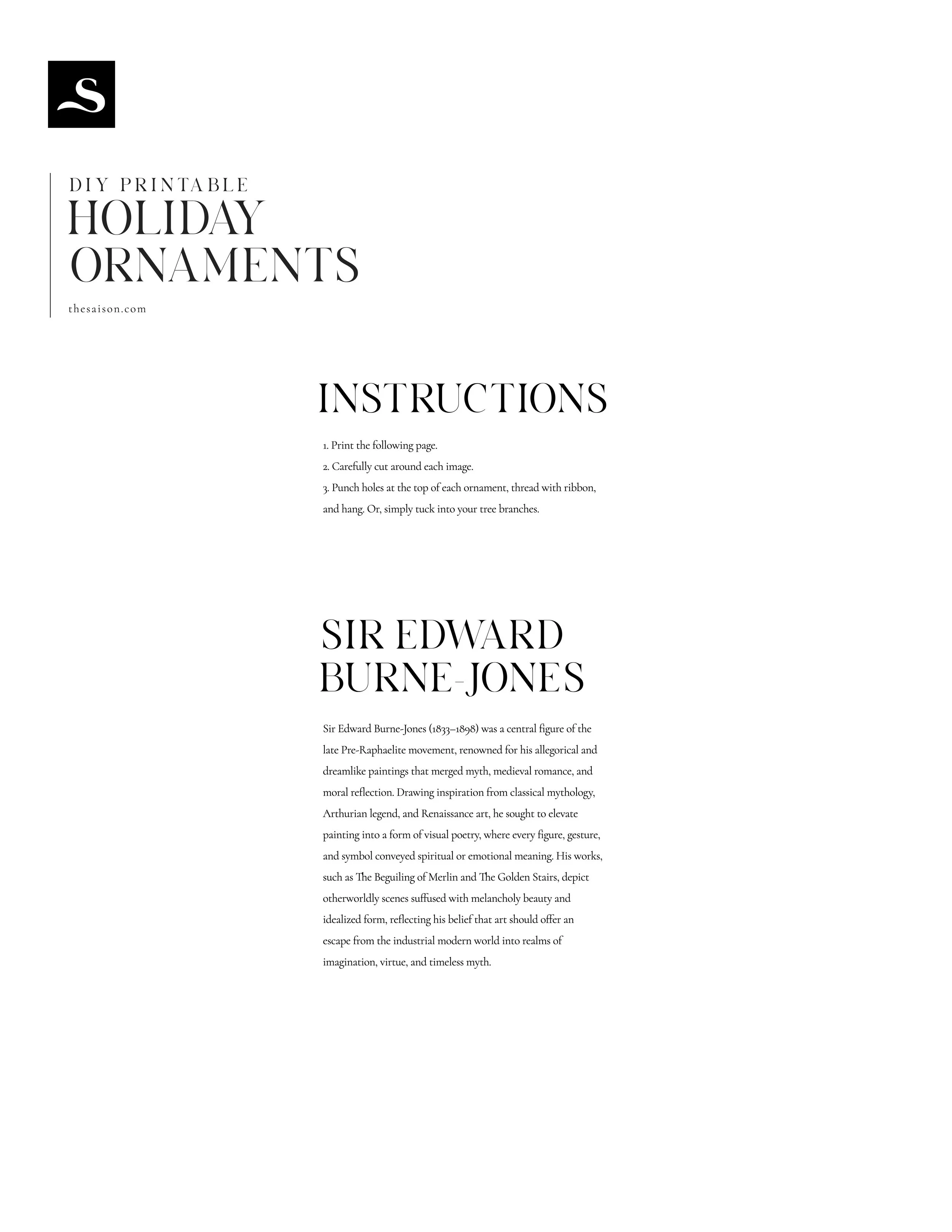 S

DIY PRINTABLE
HOLIDAY
ORNAMENTS

thesaison.com

INSTRUCTIONS

1. Print the following page.
2. Carefully cut around each image.
3. Punch holes at the top of each ornament, thread with ribbon, and hang. Or, simply tuck into your tree branches.

SIR EDWARD
BURNE-JONES

Sir Edward Burne-Jones (1833–1898) was a central figure of the late Pre-Raphaelite movement, renowned for his allegorical and dreamlike paintings that merged myth, medieval romance, and moral reflection. Drawing inspiration from classical mythology, Arthurian legend, and Renaissance art, he sought to elevate painting into a form of visual poetry, where every figure, gesture, and symbol conveyed spiritual or emotional meaning. His works, such as The Beguiling of Merlin and The Golden Stairs, depict otherworldly scenes suffused with melancholy beauty and idealized form, reflecting his belief that art should offer an escape from the industrial modern world into realms of imagination, virtue, and timeless myth.